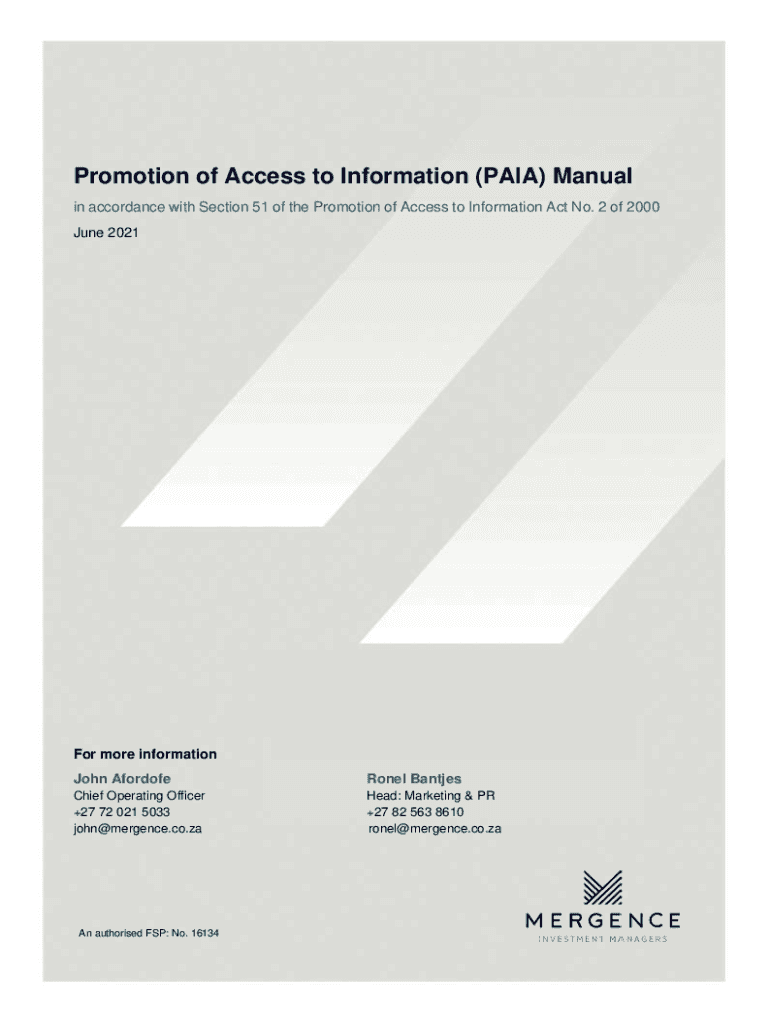 Promotion of Access to Information (PAIA) Manual

in accordance with Section 51 of the Promotion of Access to Information Act No. 2 of 2000

June 2021

For more information

John Afordofe
Chief Operating Officer
+27 72 021 5033
john@mergence.co.za

Ronel Bantjes
Head: Marketing & PR
+27 82 563 8610
ronel@mergence.co.za

An authorised FSP: No. 16134

MERGENCE
INVESTMENT MANAGERS